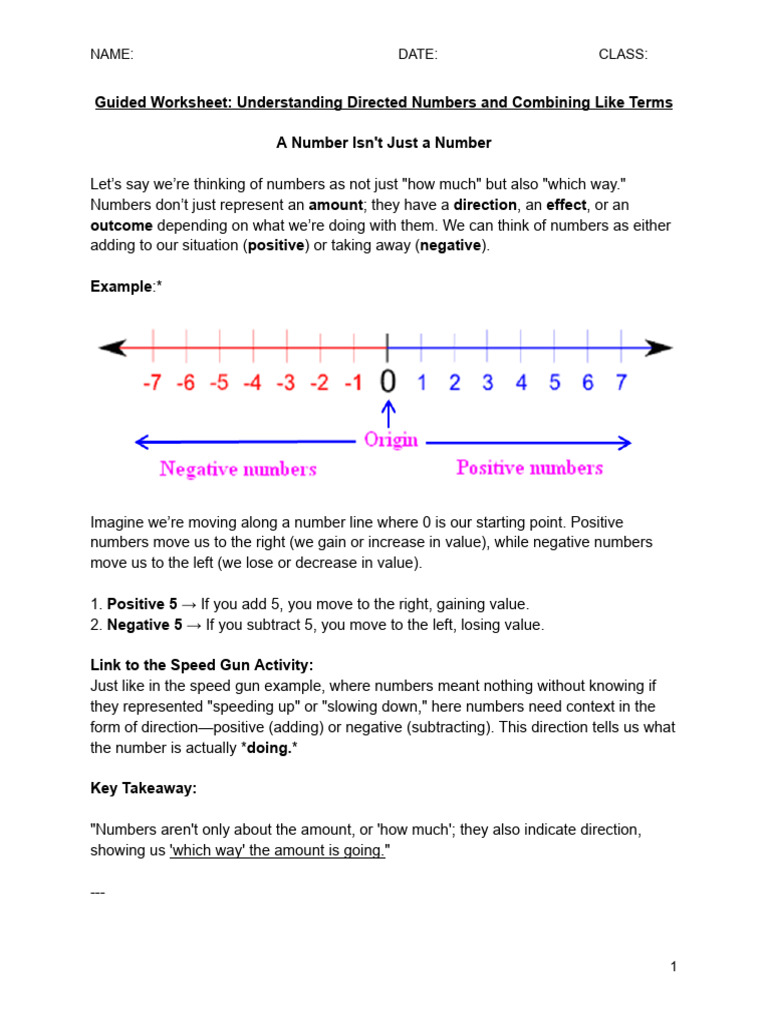 NAME: DATE: CLASS:

Guided Worksheet: Understanding Directed Numbers and Combining Like Terms

A Number Isn't Just a Number

Let's say we're thinking of numbers as not just "how much" but also "which way." Numbers don't just represent an amount; they have a direction, an effect, or an outcome depending on what we're doing with them. We can think of numbers as either adding to our situation (positive) or taking away (negative).

Example:*

-7 -6 -5 -4 -3 -2 -1 0 1 2 3 4 5 6 7

Origin

Negative numbers

Positive numbers

Imagine we're moving along a number line where 0 is our starting point. Positive numbers move us to the right (we gain or increase in value), while negative numbers move us to the left (we lose or decrease in value).

1. Positive 5 → If you add 5, you move to the right, gaining value.
2. Negative 5 → If you subtract 5, you move to the left, losing value.

Link to the Speed Gun Activity:
Just like in the speed gun example, where numbers meant nothing without knowing if they represented "speeding up" or "slowing down," here numbers need context in the form of direction—positive (adding) or negative (subtracting). This direction tells us what the number is actually *doing.*

Key Takeaway:

"Numbers aren't only about the amount, or 'how much'; they also indicate direction, showing us 'which way' the amount is going."

---

1